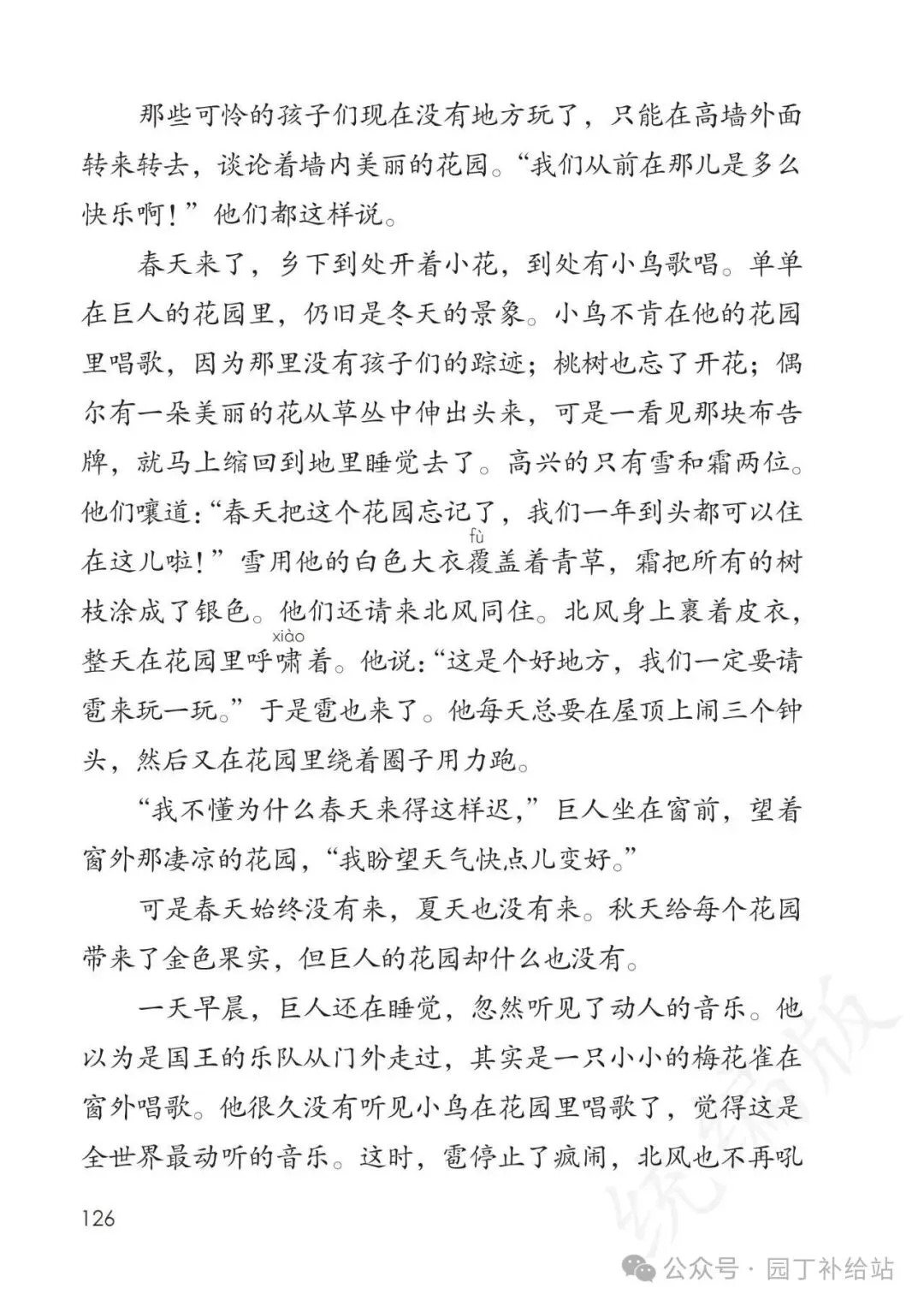 那些可怜的孩子们现在没有地方玩了，只能在高墙外面转来转去，谈论着墙内美丽的花园。“我们从前在那儿是多么快乐啊！”他们都这样说。

春天来了，乡下到处开着小花，到处有小鸟歌唱。单单在巨人的花园里，仍旧是冬天的景象。小鸟不肯在他的花园里唱歌，因为那里没有孩子们的踪迹；桃树也忘了开花；偶尔有一朵美丽的花从草丛中伸出头来，可是一看见那块布告牌，就马上缩回到地里睡觉去了。高兴的只有雪和霜两位。他们嚷道：“春天把这个花园忘记了，我们一年到头都可以住在这儿啦！”雪用他的白色大衣覆(fù)盖着青草，霜把所有的树枝涂成了银色。他们还请来北风同住。北风身上裹着皮衣，整天在花园里呼啸(xiào)着。他说：“这是个好地方，我们一定要请雹来玩一玩。”于是雹也来了。他每天总要在屋顶上闹三个钟头，然后又在花园里绕着圈子用力跑。

“我不懂为什么春天来得这样迟，”巨人坐在窗前，望着窗外那凄凉的花园，“我盼望天气快点儿变好。”

可是春天始终没有来，夏天也没有来。秋天给每个花园带来了金色果实，但巨人的花园却什么也没有。

一天早晨，巨人还在睡觉，忽然听见了动人的音乐。他以为是国王的乐队从门外走过，其实是一只小小的梅花雀在窗外唱歌。他很久没有听见小鸟在花园里唱歌了，觉得这是全世界最动听的音乐。这时，雹停止了疯闹，北风也不再吼

126

统编版

公众号 · 园丁补给站